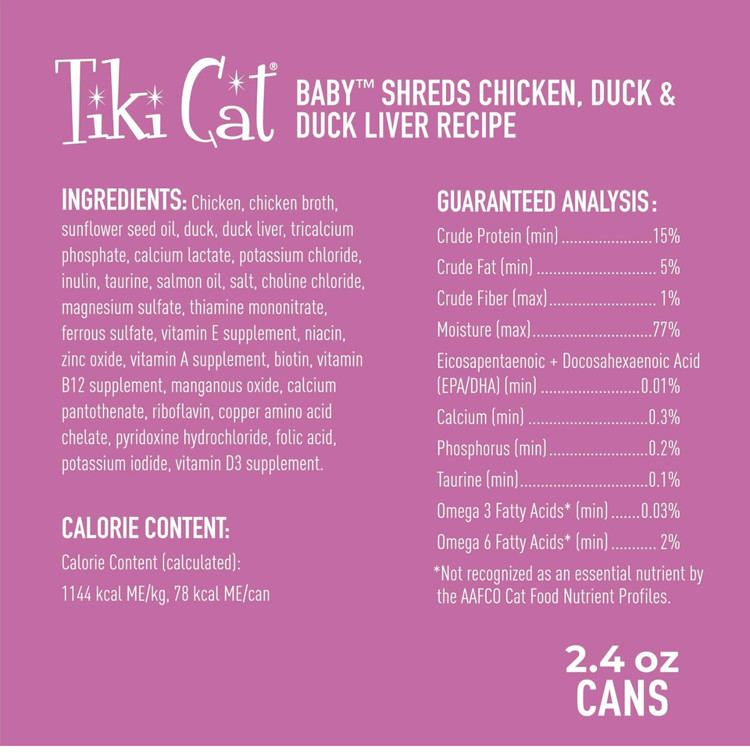 Tiki Cat®

BABY™ SHREDS CHICKEN, DUCK & DUCK LIVER RECIPE

INGREDIENTS: Chicken, chicken broth, sunflower seed oil, duck, duck liver, tricalcium phosphate, calcium lactate, potassium chloride, inulin, taurine, salmon oil, salt, choline chloride, magnesium sulfate, thiamine mononitrate, ferrous sulfate, vitamin E supplement, niacin, zinc oxide, vitamin A supplement, biotin, vitamin B12 supplement, manganous oxide, calcium pantothenate, riboflavin, copper amino acid chelate, pyridoxine hydrochloride, folic acid, potassium iodide, vitamin D3 supplement.

CALORIE CONTENT:

Calorie Content (calculated):
1144 kcal ME/kg, 78 kcal ME/can

GUARANTEED ANALYSIS:

Crude Protein (min) 15%
Crude Fat (min) 5%
Crude Fiber (max) 1%
Moisture (max) 77%
Eicosapentaenoic + Docosahexaenoic Acid (EPA/DHA) (min) 0.01%
Calcium (min) 0.3%
Phosphorus (min) 0.2%
Taurine (min) 0.1%
Omega 3 Fatty Acids* (min) 0.03%
Omega 6 Fatty Acids* (min) 2%

*Not recognized as an essential nutrient by the AAFCO Cat Food Nutrient Profiles.

2.4 oz
CANS